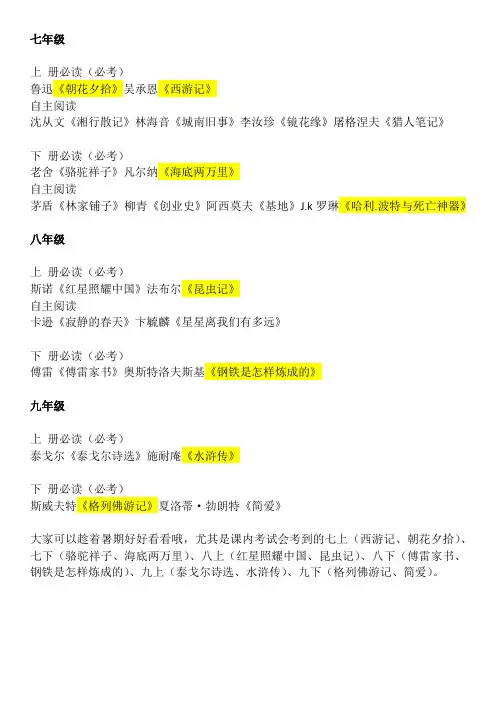 七年级

上 册必读（必考）
鲁迅《朝花夕拾》吴承恩《西游记》
自主阅读
沈从文《湘行散记》林海音《城南旧事》李汝珍《镜花缘》屠格涅夫《猎人笔记》

下 册必读（必考）
老舍《骆驼祥子》凡尔纳《海底两万里》
自主阅读
茅盾《林家铺子》柳青《创业史》阿西莫夫《基地》J.k 罗琳《哈利.波特与死亡神器》

八年级

上 册必读（必考）
斯诺《红星照耀中国》法布尔《昆虫记》
自主阅读
卡逊《寂静的春天》卞毓麟《星星离我们有多远》

下 册必读（必考）
傅雷《傅雷家书》奥斯特洛夫斯基《钢铁是怎样炼成的》

九年级

上 册必读（必考）
泰戈尔《泰戈尔诗选》施耐庵《水浒传》

下 册必读（必考）
斯威夫特《格列佛游记》夏洛蒂·勃朗特《简爱》

大家可以趁着暑期好好看看哦，尤其是课内考试会考到的七上（西游记、朝花夕拾）、七下（骆驼祥子、海底两万里）、八上（红星照耀中国、昆虫记）、八下（傅雷家书、钢铁是怎样炼成的）、九上（泰戈尔诗选、水浒传）、九下（格列佛游记、简爱）。